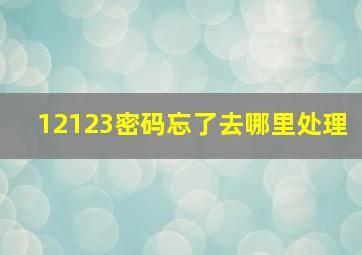 12123密码忘了去哪里处理